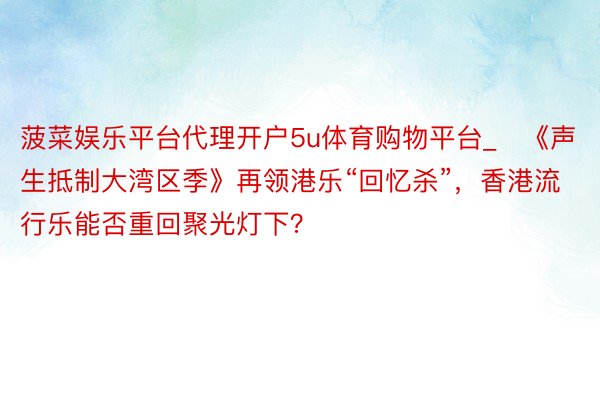 菠菜娱乐平台代理开户5u体育购物平台_ 《声生抵制大湾区季》再领港乐“回忆杀”，香港流行乐能否重回聚光灯下?